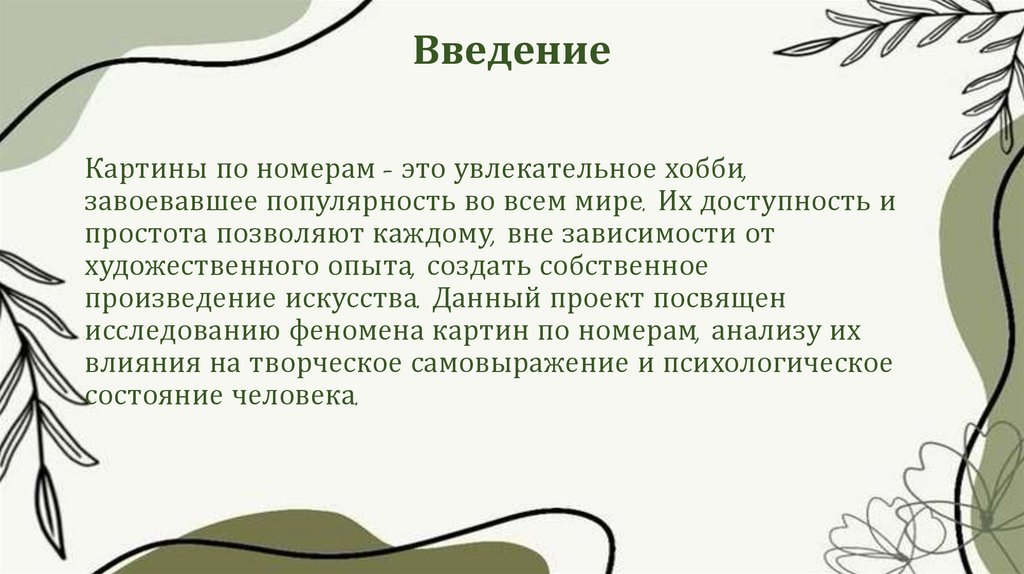 Введение

Картины по номерам - это увлекательное хобби, завоевавшее популярность во всем мире. Их доступность и простота позволяют каждому, вне зависимости от художественного опыта, создать собственное произведение искусства. Данный проект посвящен исследованию феномена картин по номерам, анализу их влияния на творческое самовыражение и психологическое состояние человека.